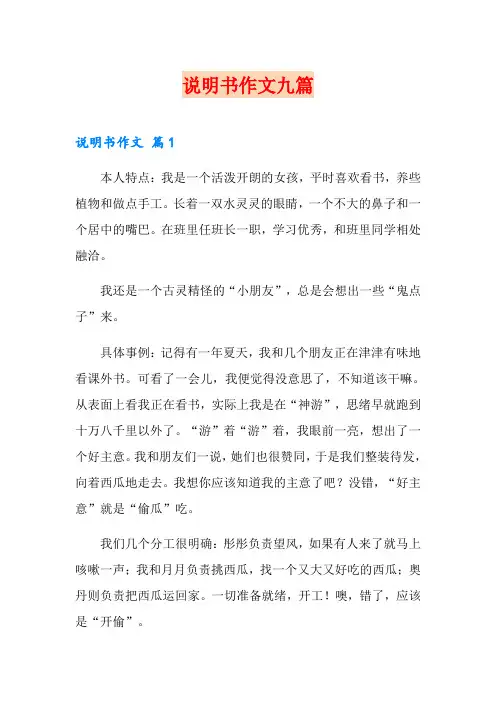 说明书作文九篇

说明书作文 篇1

本人特点：我是一个活泼开朗的女孩，平时喜欢看书，养些植物和做点手工。长着一双水灵灵的眼睛，一个不大的鼻子和一个居中的嘴巴。在班里任班长一职，学习优秀，和班里同学相处融洽。

我还是一个古灵精怪的“小朋友”，总是会想出一些“鬼点子”来。

具体事例：记得有一年夏天，我和几个朋友正在津津有味地看课外书。可看了一会儿，我便觉得没意思了，不知道该干嘛。从表面上看我正在看书，实际上我是在“神游”，思绪早就跑到十万八千里以外了。“游”着“游”着，我眼前一亮，想出了一个好主意。我和朋友们一说，她们也很赞同，于是我们整装待发，向着西瓜地走去。我想你应该知道我的主意了吧？没错，“好主意”就是“偷瓜”吃。

我们几个分工很明确：彤彤负责望风，如果有人来了就马上咳嗽一声；我和月月负责挑西瓜，找一个又大又好吃的西瓜；奥丹则负责把西瓜运回家。一切准备就绪，开工！噢，错了，应该是“开偷”。